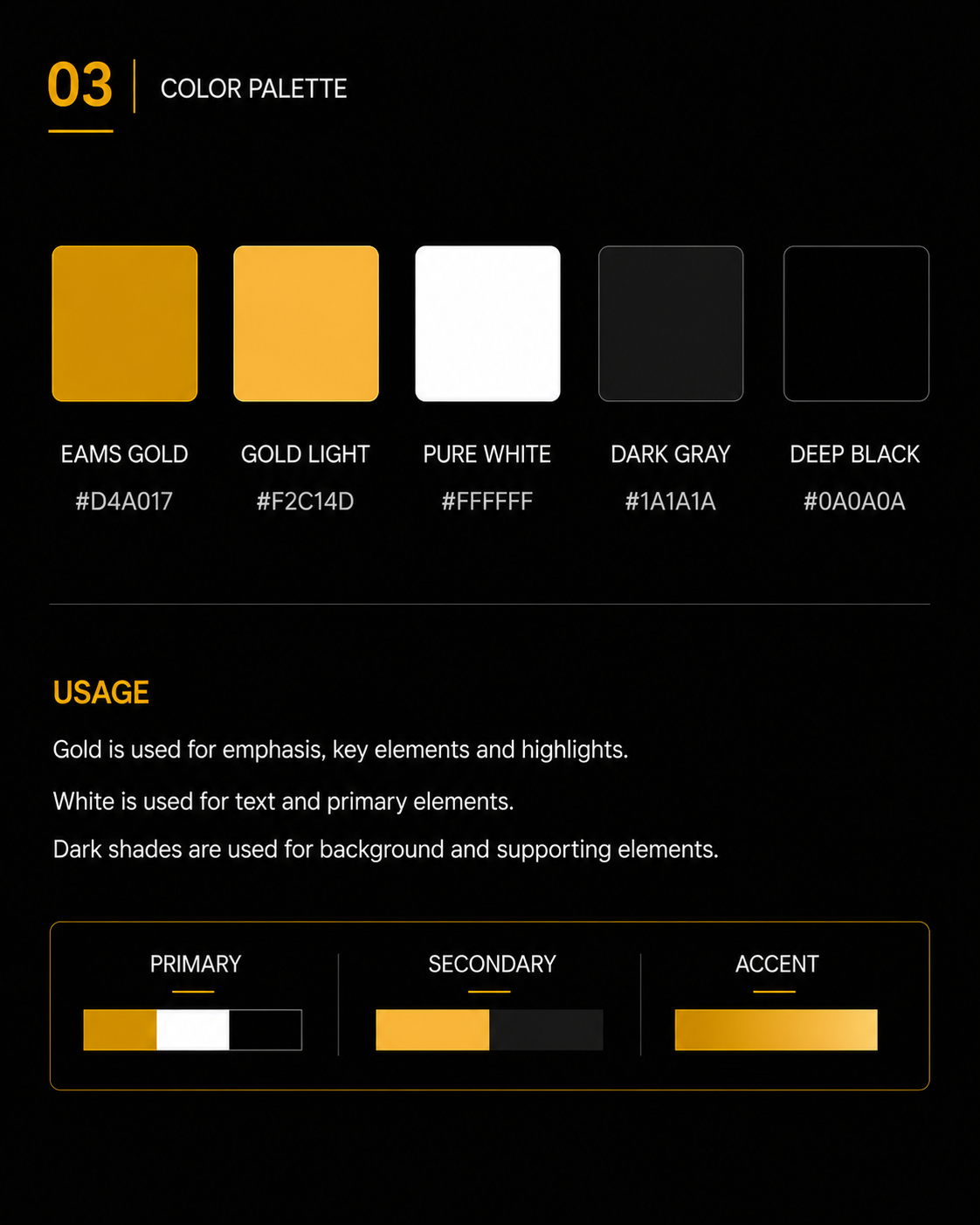 03 COLOR PALETTE

EAMS GOLD
#D4A017

GOLD LIGHT
#F2C14D

PURE WHITE
#FFFFFF

DARK GRAY
#1A1A1A

DEEP BLACK
#0A0A0A

USAGE

Gold is used for emphasis, key elements and highlights.

White is used for text and primary elements.

Dark shades are used for background and supporting elements.

PRIMARY

SECONDARY

ACCENT